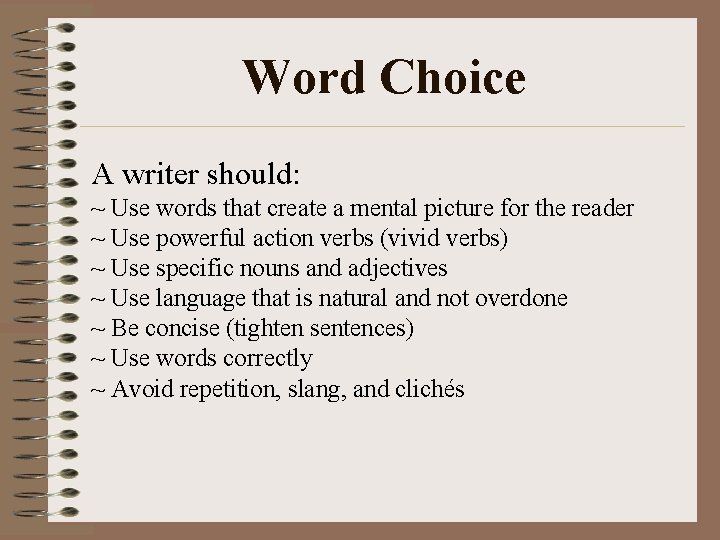 Word Choice

A writer should:
~ Use words that create a mental picture for the reader
~ Use powerful action verbs (vivid verbs)
~ Use specific nouns and adjectives
~ Use language that is natural and not overdone
~ Be concise (tighten sentences)
~ Use words correctly
~ Avoid repetition, slang, and clichés